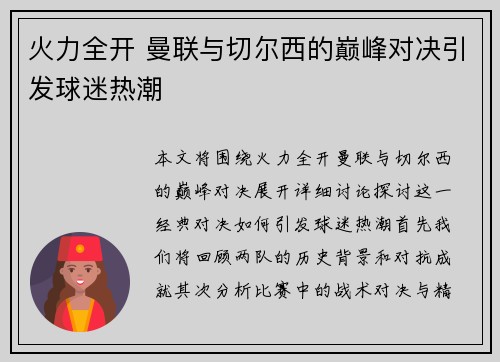 火力全开 曼联与切尔西的巅峰对决引发球迷热潮

本文将围绕火力全开曼联与切尔西的巅峰对决展开详细讨论探讨这一经典对决如何引发球迷热潮首先我们将回顾两队的历史背景和对抗成就其次分析比赛中的战术对决与精